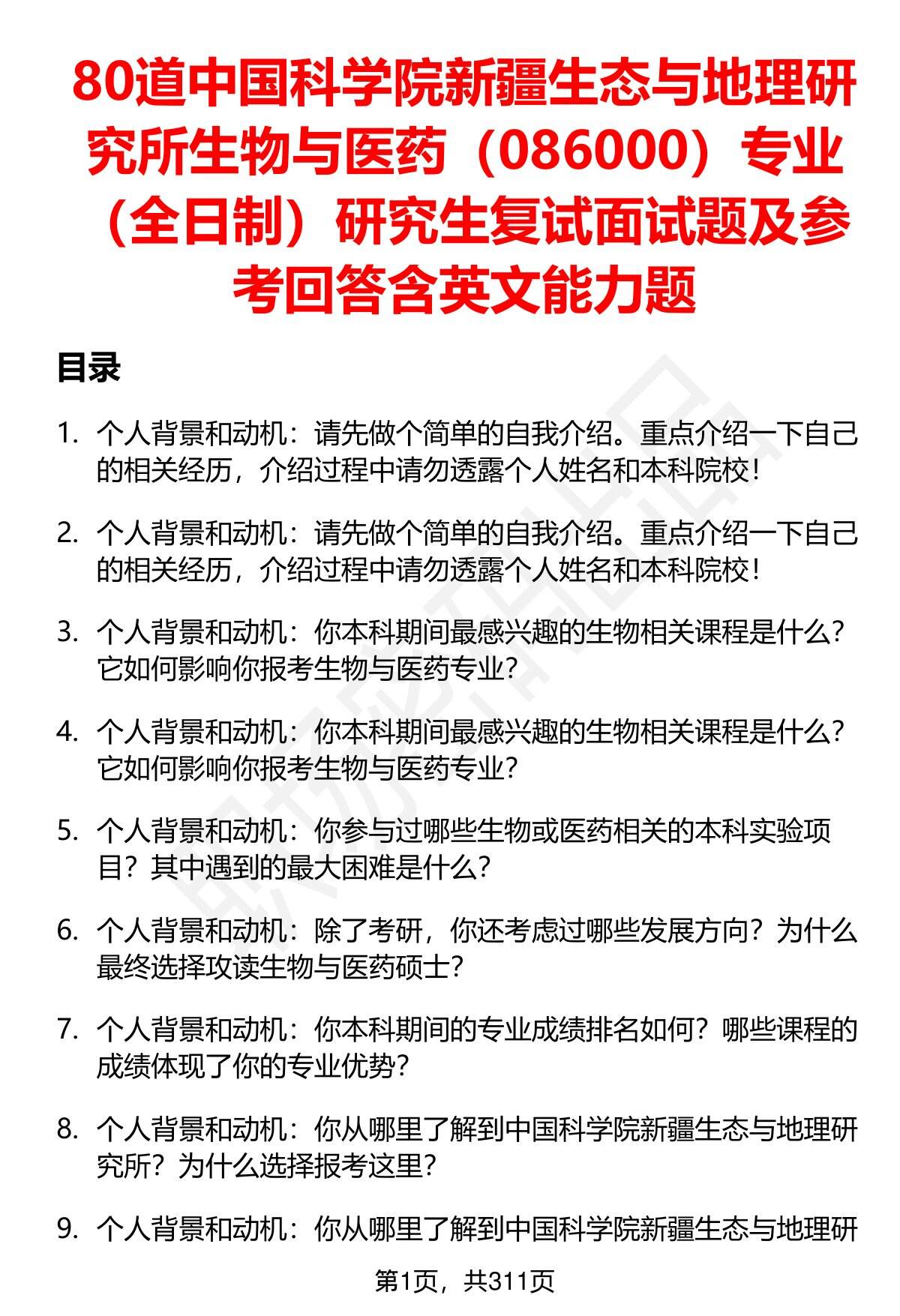 80道中国科学院新疆生态与地理研究所生物与医药（086000）专业（全日制）研究生复试面试题及参考回答含英文能力题

目录

1. 个人背景和动机：请先做个简单的自我介绍。重点介绍一下自己的相关经历，介绍过程中请勿透露个人姓名和本科院校！

2. 个人背景和动机：请先做个简单的自我介绍。重点介绍一下自己的相关经历，介绍过程中请勿透露个人姓名和本科院校！

3. 个人背景和动机：你本科期间最感兴趣的生物相关课程是什么？它如何影响你报考生物与医药专业？

4. 个人背景和动机：你本科期间最感兴趣的生物相关课程是什么？它如何影响你报考生物与医药专业？

5. 个人背景和动机：你参与过哪些生物或医药相关的本科实验项目？其中遇到的最大困难是什么？

6. 个人背景和动机：除了考研，你还考虑过哪些发展方向？为什么最终选择攻读生物与医药硕士？

7. 个人背景和动机：你本科期间的专业成绩排名如何？哪些课程的成绩体现了你的专业优势？

8. 个人背景和动机：你从哪里了解到中国科学院新疆生态与地理研究所？为什么选择报考这里？

9. 个人背景和动机：你从哪里了解到中国科学院新疆生态与地理研

第1页，共311页